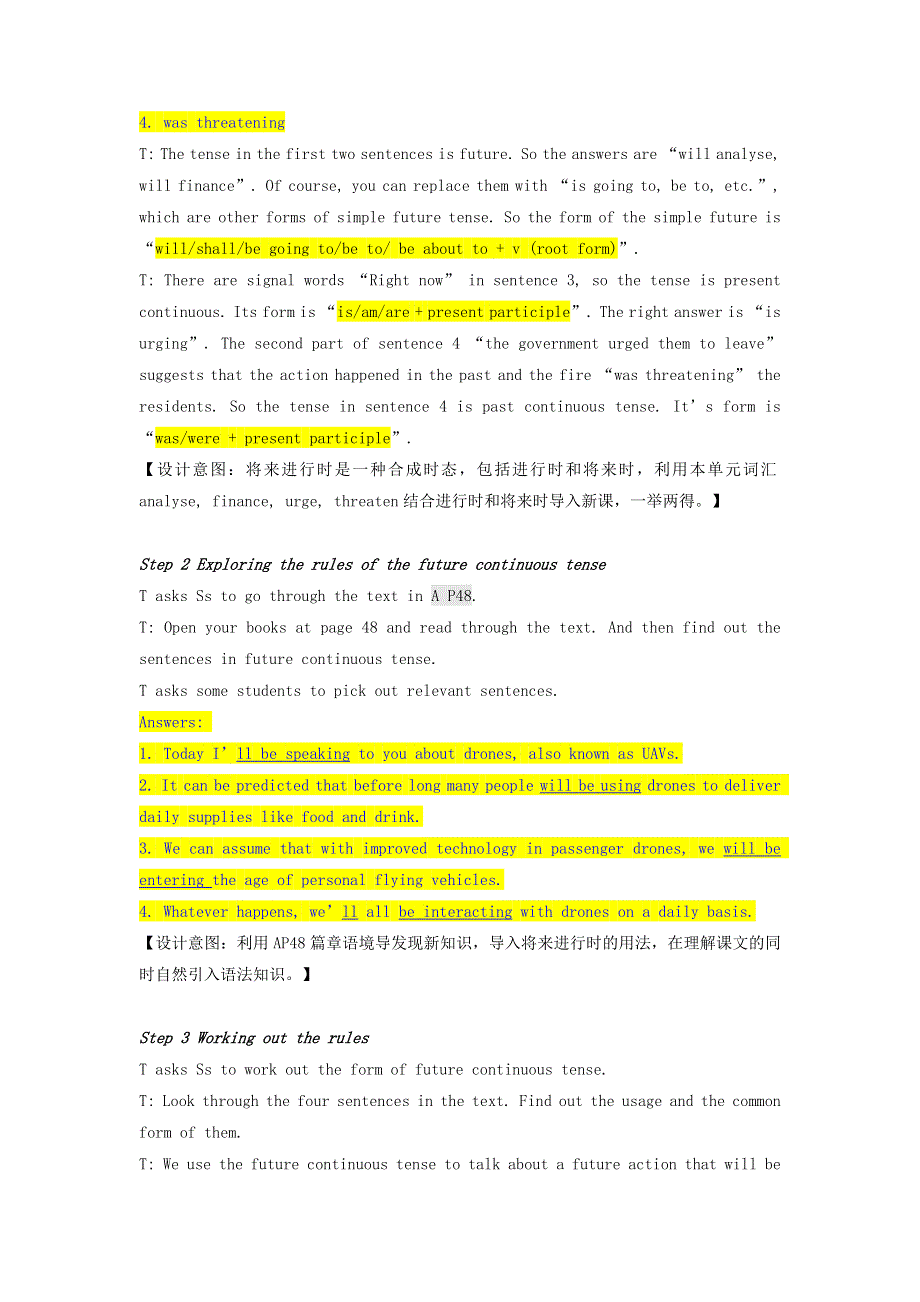 4. was threatening

T: The tense in the first two sentences is future. So the answers are “will analyse, will finance”. Of course, you can replace them with “is going to, be to, etc.”, which are other forms of simple future tense. So the form of the simple future is “will/shall/be going to/be to/ be about to + v (root form)”.

T: There are signal words “Right now” in sentence 3, so the tense is present continuous. Its form is “is/am/are + present participle”. The right answer is “is urging”. The second part of sentence 4 “the government urged them to leave” suggests that the action happened in the past and the fire “was threatening” the residents. So the tense in sentence 4 is past continuous tense. It’s form is “was/were + present participle”.

【设计意图：将来进行时是一种合成时态，包括进行时和将来时，利用本单元词汇 analyse, finance, urge, threaten 结合进行时和将来时导入新课，一举两得。】

Step 2 Exploring the rules of the future continuous tense

T asks Ss to go through the text in A P48.

T: Open your books at page 48 and read through the text. And then find out the sentences in future continuous tense.

T asks some students to pick out relevant sentences.

Answers:

1. Today I’ll be speaking to you about drones, also known as UAVs.

2. It can be predicted that before long many people will be using drones to deliver daily supplies like food and drink.

3. We can assume that with improved technology in passenger drones, we will be entering the age of personal flying vehicles.

4. Whatever happens, we’ll all be interacting with drones on a daily basis.

【设计意图：利用 AP48 篇章语境导发现新知识，导入将来进行时的用法，在理解课文的同时自然引入语法知识。】

Step 3 Working out the rules

T asks Ss to work out the form of future continuous tense.

T: Look through the four sentences in the text. Find out the usage and the common form of them.

T: We use the future continuous tense to talk about a future action that will be